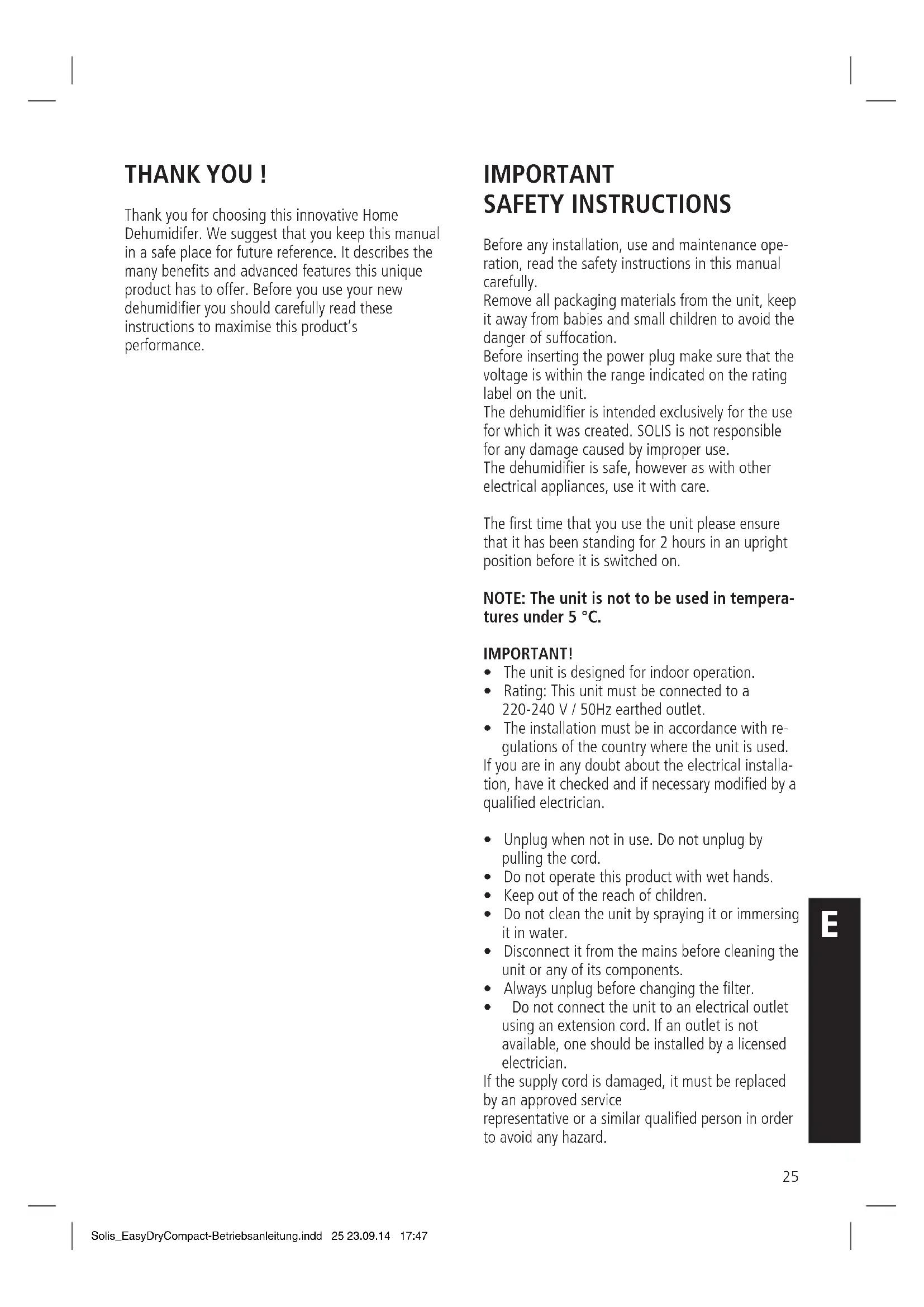 THANK YOU !

Thank you for choosing this innovative Home Dehumidifer. We suggest that you keep this manual in a safe place for future reference. It describes the many benefits and advanced features this unique product has to offer. Before you use your new dehumidifier you should carefully read these instructions to maximise this product's performance.

IMPORTANT SAFETY INSTRUCTIONS

Before any installation, use and maintenance operation, read the safety instructions in this manual carefully.
Remove all packaging materials from the unit, keep it away from babies and small children to avoid the danger of suffocation.
Before inserting the power plug make sure that the voltage is within the range indicated on the rating label on the unit.
The dehumidifier is intended exclusively for the use for which it was created. SOLIS is not responsible for any damage caused by improper use.
The dehumidifier is safe, however as with other electrical appliances, use it with care.

The first time that you use the unit please ensure that it has been standing for 2 hours in an upright position before it is switched on.

NOTE: The unit is not to be used in temperatures under 5 °C.

IMPORTANT!
• The unit is designed for indoor operation.
• Rating: This unit must be connected to a 220-240 V / 50Hz earthed outlet.
• The installation must be in accordance with regulations of the country where the unit is used.
If you are in any doubt about the electrical installation, have it checked and if necessary modified by a qualified electrician.

• Unplug when not in use. Do not unplug by pulling the cord.
• Do not operate this product with wet hands.
• Keep out of the reach of children.
• Do not clean the unit by spraying it or immersing it in water.
• Disconnect it from the mains before cleaning the unit or any of its components.
• Always unplug before changing the filter.
• Do not connect the unit to an electrical outlet using an extension cord. If an outlet is not available, one should be installed by a licensed electrician.
If the supply cord is damaged, it must be replaced by an approved service
representative or a similar qualified person in order to avoid any hazard.

E

25

Solis_EasyDryCompact-Betriebsanleitung.indd 25 23.09.14 17:47